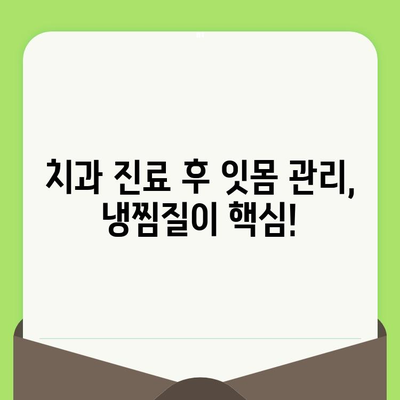 치과 진료 후 잇몸 관리,
냉찜질이 핵심!